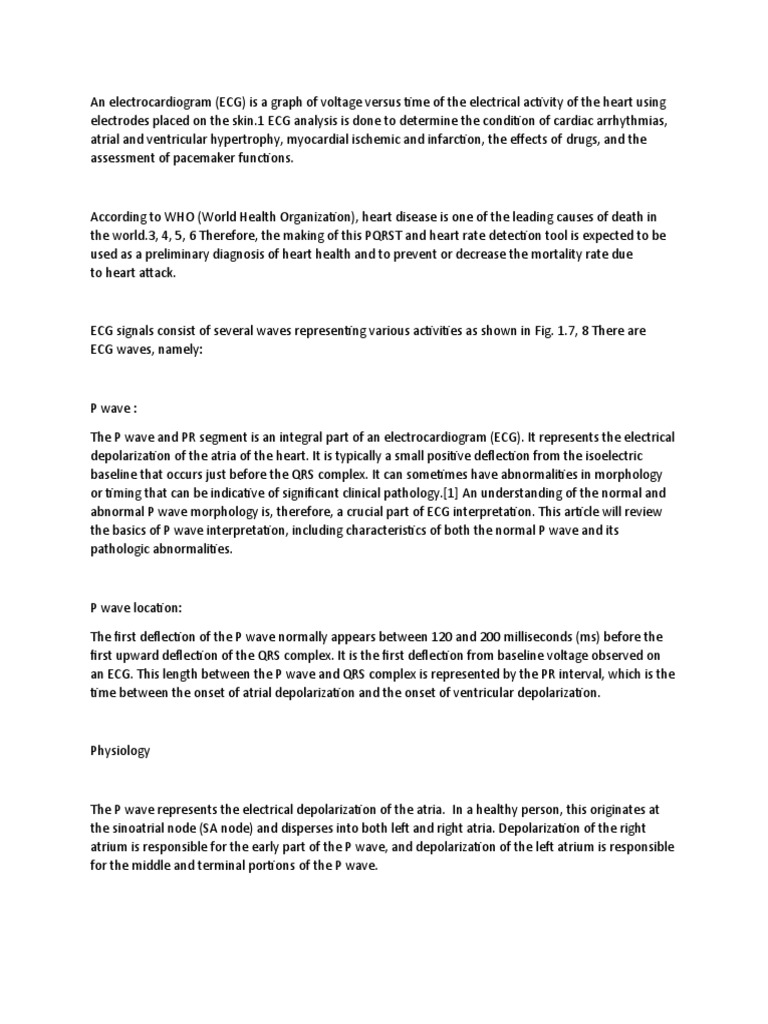 An electrocardiogram (ECG) is a graph of voltage versus time of the electrical activity of the heart using electrodes placed on the skin.1 ECG analysis is done to determine the condition of cardiac arrhythmias, atrial and ventricular hypertrophy, myocardial ischemic and infarction, the effects of drugs, and the assessment of pacemaker functions.

According to WHO (World Health Organization), heart disease is one of the leading causes of death in the world.3, 4, 5, 6 Therefore, the making of this PQRST and heart rate detection tool is expected to be used as a preliminary diagnosis of heart health and to prevent or decrease the mortality rate due to heart attack.

ECG signals consist of several waves representing various activities as shown in Fig. 1.7, 8 There are ECG waves, namely:

P wave :

The P wave and PR segment is an integral part of an electrocardiogram (ECG). It represents the electrical depolarization of the atria of the heart. It is typically a small positive deflection from the isoelectric baseline that occurs just before the QRS complex. It can sometimes have abnormalities in morphology or timing that can be indicative of significant clinical pathology.[1] An understanding of the normal and abnormal P wave morphology is, therefore, a crucial part of ECG interpretation. This article will review the basics of P wave interpretation, including characteristics of both the normal P wave and its pathologic abnormalities.

P wave location:

The first deflection of the P wave normally appears between 120 and 200 milliseconds (ms) before the first upward deflection of the QRS complex. It is the first deflection from baseline voltage observed on an ECG. This length between the P wave and QRS complex is represented by the PR interval, which is the time between the onset of atrial depolarization and the onset of ventricular depolarization.

Physiology

The P wave represents the electrical depolarization of the atria. In a healthy person, this originates at the sinoatrial node (SA node) and disperses into both left and right atria. Depolarization of the right atrium is responsible for the early part of the P wave, and depolarization of the left atrium is responsible for the middle and terminal portions of the P wave.